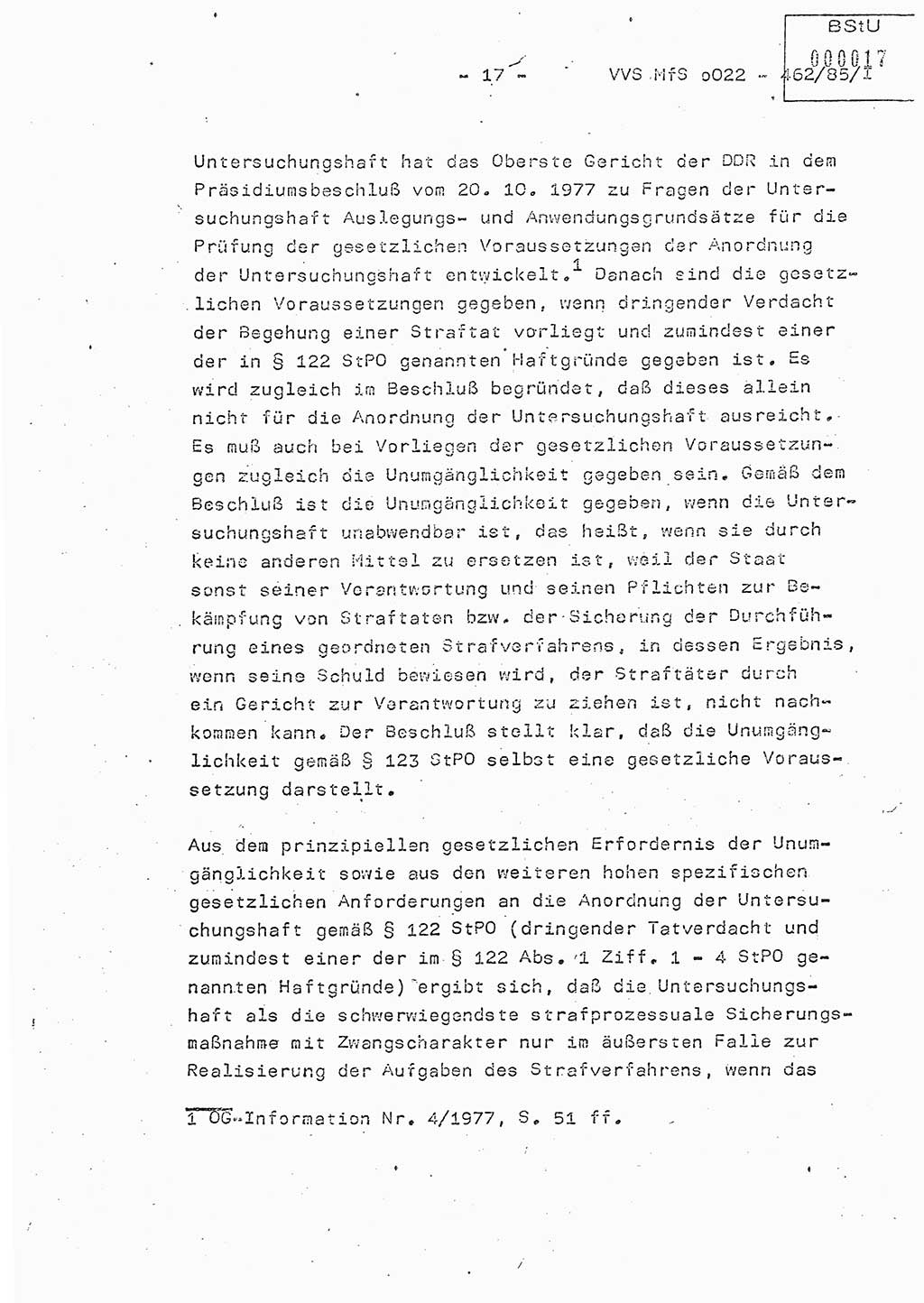 - 17 - VVS MfS o022 - 462/85/I

BStU
000017

Untersuchungshaft hat das Oberste Gericht der DDR in dem Präsidiumsbeschluß vom 20. 10. 1977 zu Fragen der Untersuchungshaft Auslegungs- und Anwendungsgrundsätze für die Prüfung der gesetzlichen Voraussetzungen der Anordnung der Untersuchungshaft entwickelt.$^1$ Danach sind die gesetzlichen Voraussetzungen gegeben, wenn dringender Verdacht der Begehung einer Straftat vorliegt und zumindest einer der in § 122 StPO genannten Haftgründe gegeben ist. Es wird zugleich im Beschluß begründet, daß dieses allein nicht für die Anordnung der Untersuchungshaft ausreicht. Es muß auch bei Vorliegen der gesetzlichen Voraussetzungen zugleich die Unumgänglichkeit gegeben sein. Gemäß dem Beschluß ist die Unumgänglichkeit gegeben, wenn die Untersuchungshaft unabwendbar ist, das heißt, wenn sie durch keine anderen Mittel zu ersetzen ist, weil der Staat sonst seiner Verantwortung und seinen Pflichten zur Bekämpfung von Straftaten bzw. der Sicherung der Durchführung eines geordneten Strafverfahrens, in dessen Ergebnis, wenn seine Schuld bewiesen wird, der Straftäter durch ein Gericht zur Verantwortung zu ziehen ist, nicht nachkommen kann. Der Beschluß stellt klar, daß die Unumgänglichkeit gemäß § 123 StPO selbst eine gesetzliche Voraussetzung darstellt.

Aus dem prinzipiellen gesetzlichen Erfordernis der Unumgänglichkeit sowie aus den weiteren hohen spezifischen gesetzlichen Anforderungen an die Anordnung der Untersuchungshaft gemäß § 122 StPO (dringender Tatverdacht und zumindest einer der im § 122 Abs. 1 Ziff. 1 - 4 StPO genannten Haftgründe) ergibt sich, daß die Untersuchungshaft als die schwerwiegendste strafprozessuale Sicherungsmaßnahme mit Zwangscharakter nur im äußersten Falle zur Realisierung der Aufgaben des Strafverfahrens, wenn das

1 OG-Information Nr. 4/1977, S. 51 ff.